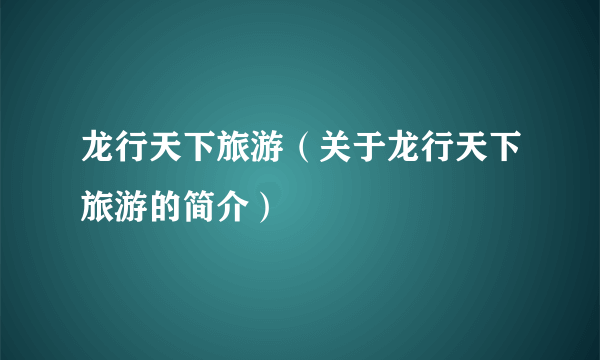 龙行天下旅游（关于龙行天下旅游的简介）